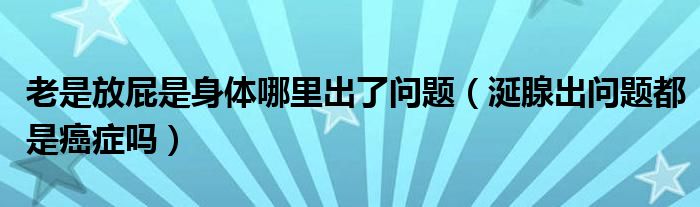 老是放屁是身体哪里出了问题（涎腺出问题都是癌症吗）